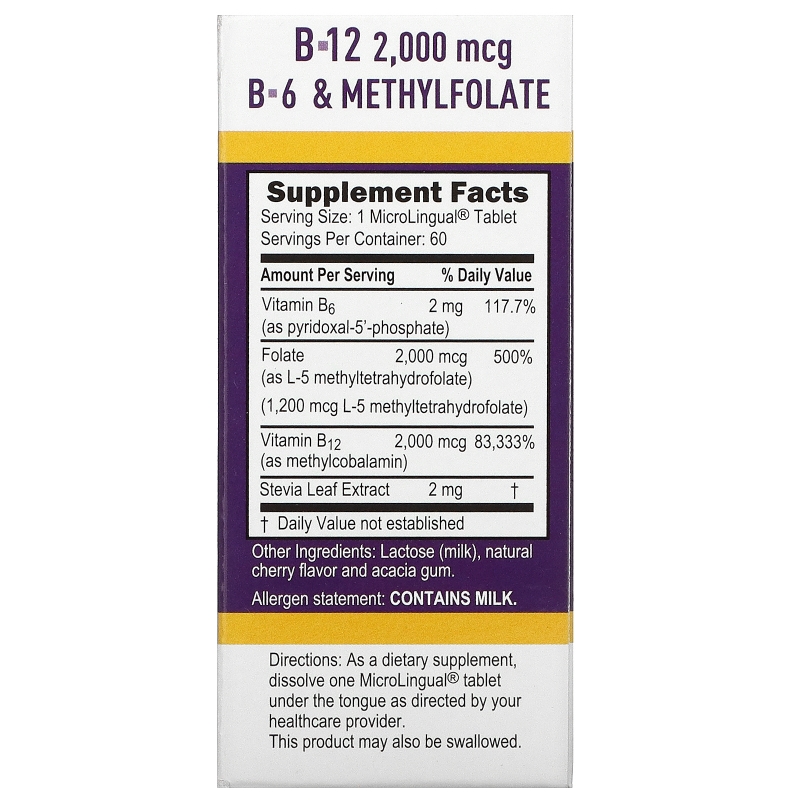 B-12 2,000 mcg
B-6 & METHYLFOLATE

Supplement Facts
Serving Size: 1 MicroLingual® Tablet
Servings Per Container: 60

| Amount Per Serving | | % Daily Value |
|---|---|---|
| Vitamin $B_6$ (as pyridoxal-5'-phosphate) | 2 mg | 117.7% |
| Folate (as L-5 methyltetrahydrofolate) (1,200 mcg L-5 methyltetrahydrofolate) | 2,000 mcg | 500% |
| Vitamin $B_{12}$ (as methylcobalamin) | 2,000 mcg | 83,333% |
| Stevia Leaf Extract | 2 mg | † |

† Daily Value not established

Other Ingredients: Lactose (milk), natural cherry flavor and acacia gum.

Allergen statement: CONTAINS MILK.

Directions: As a dietary supplement, dissolve one MicroLingual® tablet under the tongue as directed by your healthcare provider.
This product may also be swallowed.